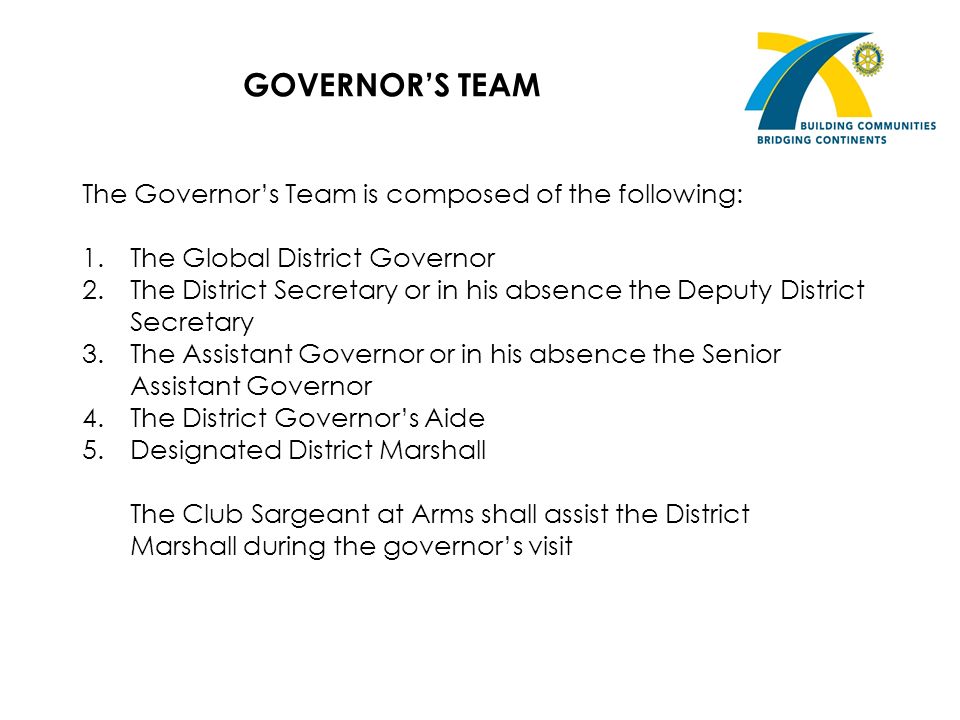 GOVERNOR'S TEAM

BUILDING COMMUNITIES
BRIDGING CONTINENTS

The Governor's Team is composed of the following:

1. The Global District Governor
2. The District Secretary or in his absence the Deputy District Secretary
3. The Assistant Governor or in his absence the Senior Assistant Governor
4. The District Governor's Aide
5. Designated District Marshall

The Club Sargeant at Arms shall assist the District Marshall during the governor's visit